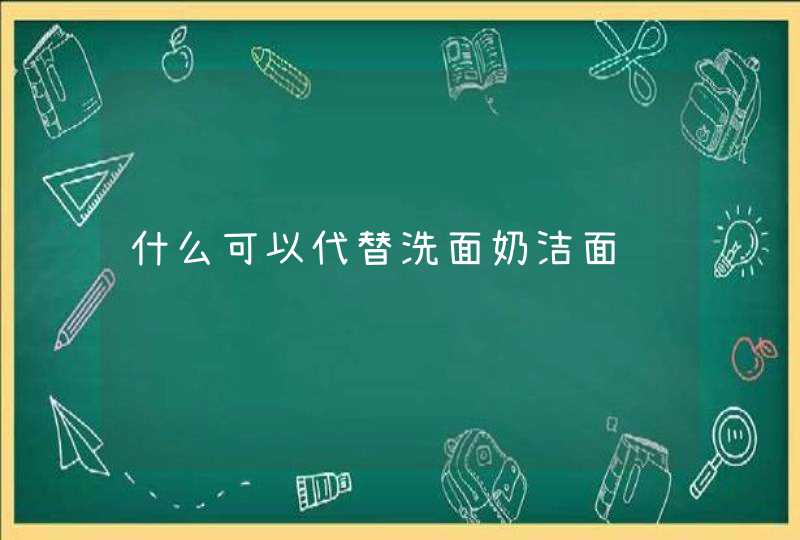 什么可以代替洗面奶洁面